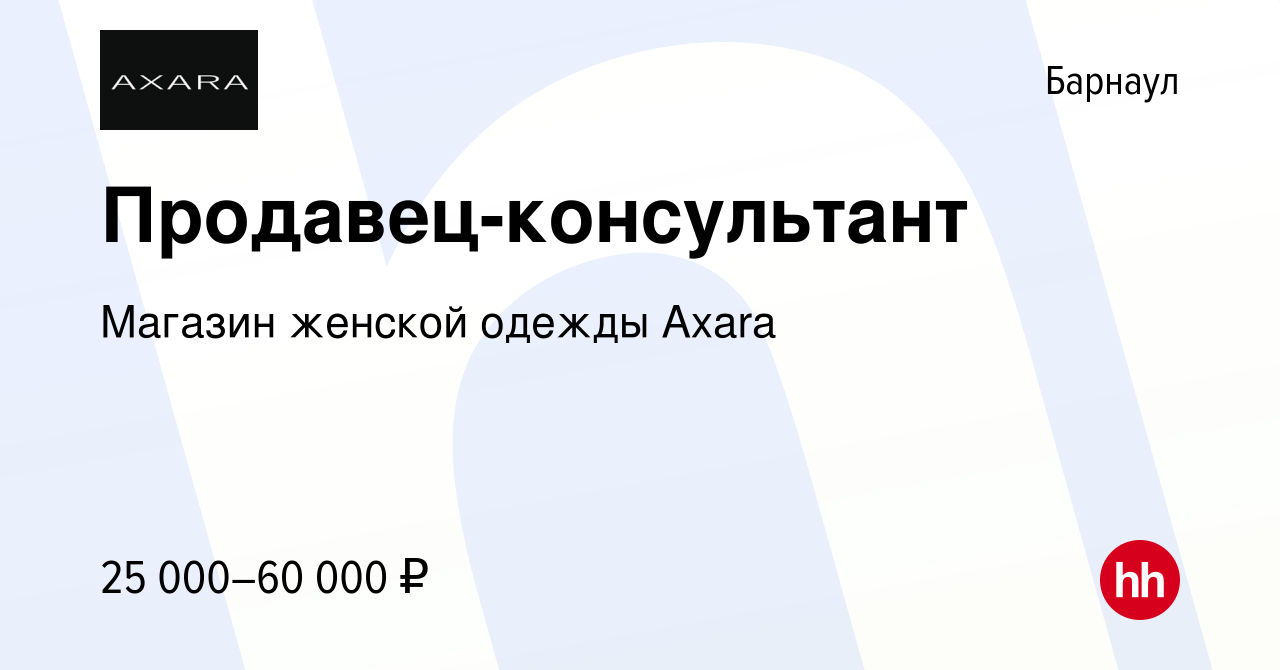 AXARA

Барнаул

Продавец-консультант

Магазин женской одежды Axara

25 000–60 000 ₽

hh